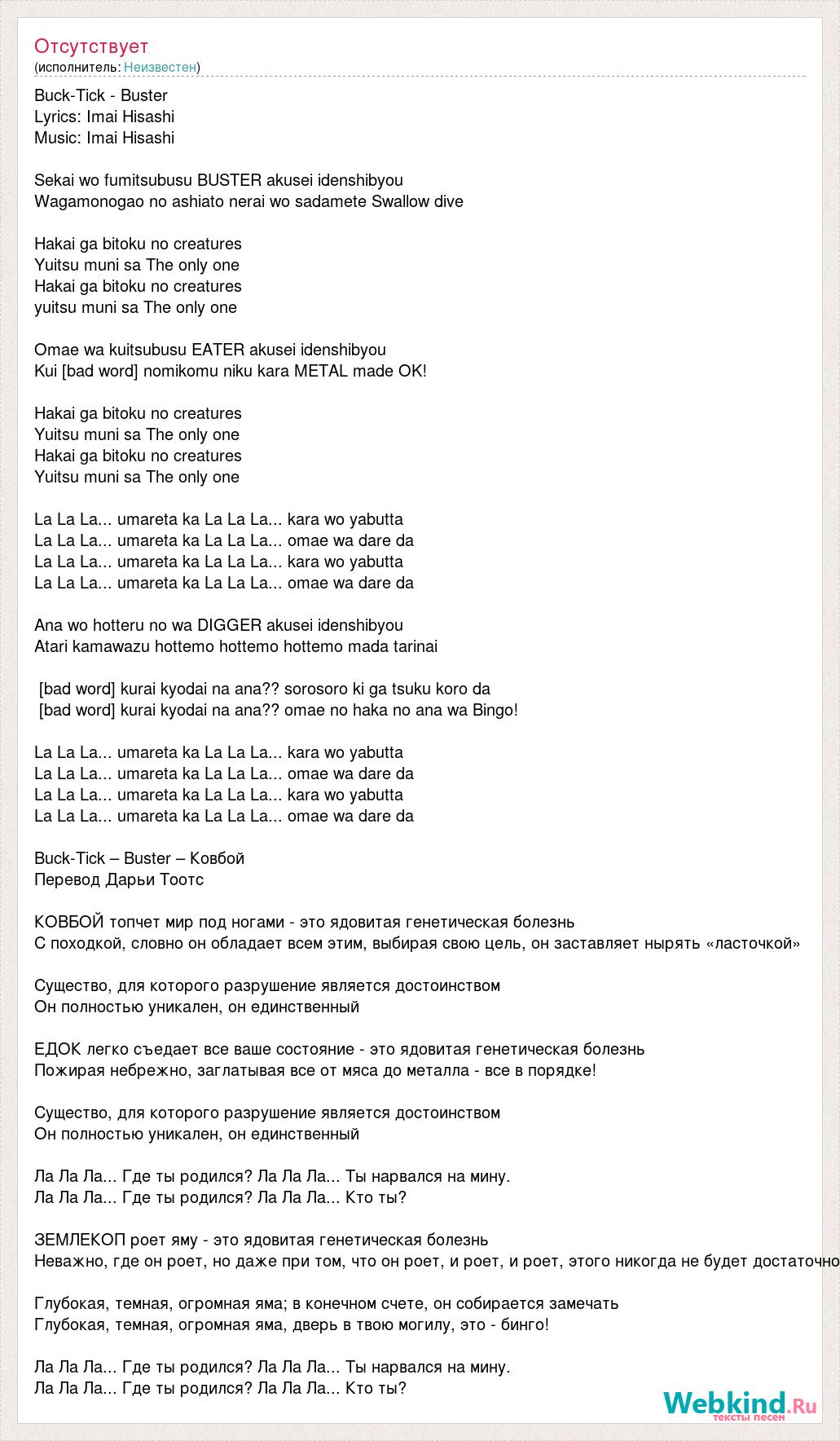 Отсутствует
(исполнитель: Неизвестен)

Buck-Tick - Buster
Lyrics: Imai Hisashi
Music: Imai Hisashi

Sekai wo fumitsubusu BUSTER akusei idenshibyou
Wagamonogao no ashiato nerai wo sadamete Swallow dive

Hakai ga bitoku no creatures
Yuitsu muni sa The only one
Hakai ga bitoku no creatures
yuitsu muni sa The only one

Omae wa kuitsubusu EATER akusei idenshibyou
Kui [bad word] nomikomu niku kara METAL made OK!

Hakai ga bitoku no creatures
Yuitsu muni sa The only one
Hakai ga bitoku no creatures
Yuitsu muni sa The only one

La La La... umareta ka La La La... kara wo yabutta
La La La... umareta ka La La La... omae wa dare da
La La La... umareta ka La La La... kara wo yabutta
La La La... umareta ka La La La... omae wa dare da

Ana wo hotteru no wa DIGGER akusei idenshibyou
Atari kamawazu hottemo hottemo hottemo mada tarinai

[bad word] kurai kyodai na ana?? sorosoro ki ga tsuku koro da
[bad word] kurai kyodai na ana?? omae no haka no ana wa Bingo!

La La La... umareta ka La La La... kara wo yabutta
La La La... umareta ka La La La... omae wa dare da
La La La... umareta ka La La La... kara wo yabutta
La La La... umareta ka La La La... omae wa dare da

Buck-Tick – Buster – Ковбой
Перевод Дарьи Тоотс

КОВБОЙ топчет мир под ногами - это ядовитая генетическая болезнь
С походкой, словно он обладает всем этим, выбирая свою цель, он заставляет нырять «ласточкой»

Существо, для которого разрушение является достоинством
Он полностью уникален, он единственный

ЕДОК легко съедает все ваше состояние - это ядовитая генетическая болезнь
Пожирая небрежно, заглатывая все от мяса до металла - все в порядке!

Существо, для которого разрушение является достоинством
Он полностью уникален, он единственный

Ла Ла Ла... Где ты родился? Ла Ла Ла... Ты нарвался на мину.
Ла Ла Ла... Где ты родился? Ла Ла Ла... Кто ты?

ЗЕМЛЕКОП роет яму - это ядовитая генетическая болезнь
Неважно, где он роет, но даже при том, что он роет, и роет, и роет, этого никогда не будет достаточно

Глубокая, темная, огромная яма; в конечном счете, он собирается замечать
Глубокая, темная, огромная яма, дверь в твою могилу, это - бинго!

Ла Ла Ла... Где ты родился? Ла Ла Ла... Ты нарвался на мину.
Ла Ла Ла... Где ты родился? Ла Ла Ла... Кто ты?

Webkind.Ru
тексты песен